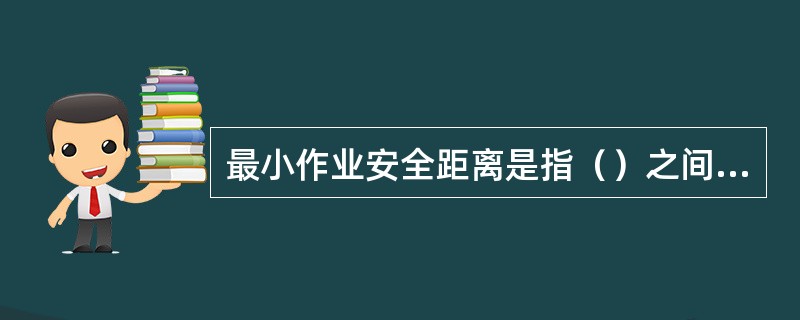 最小作业安全距离是指（）之间...